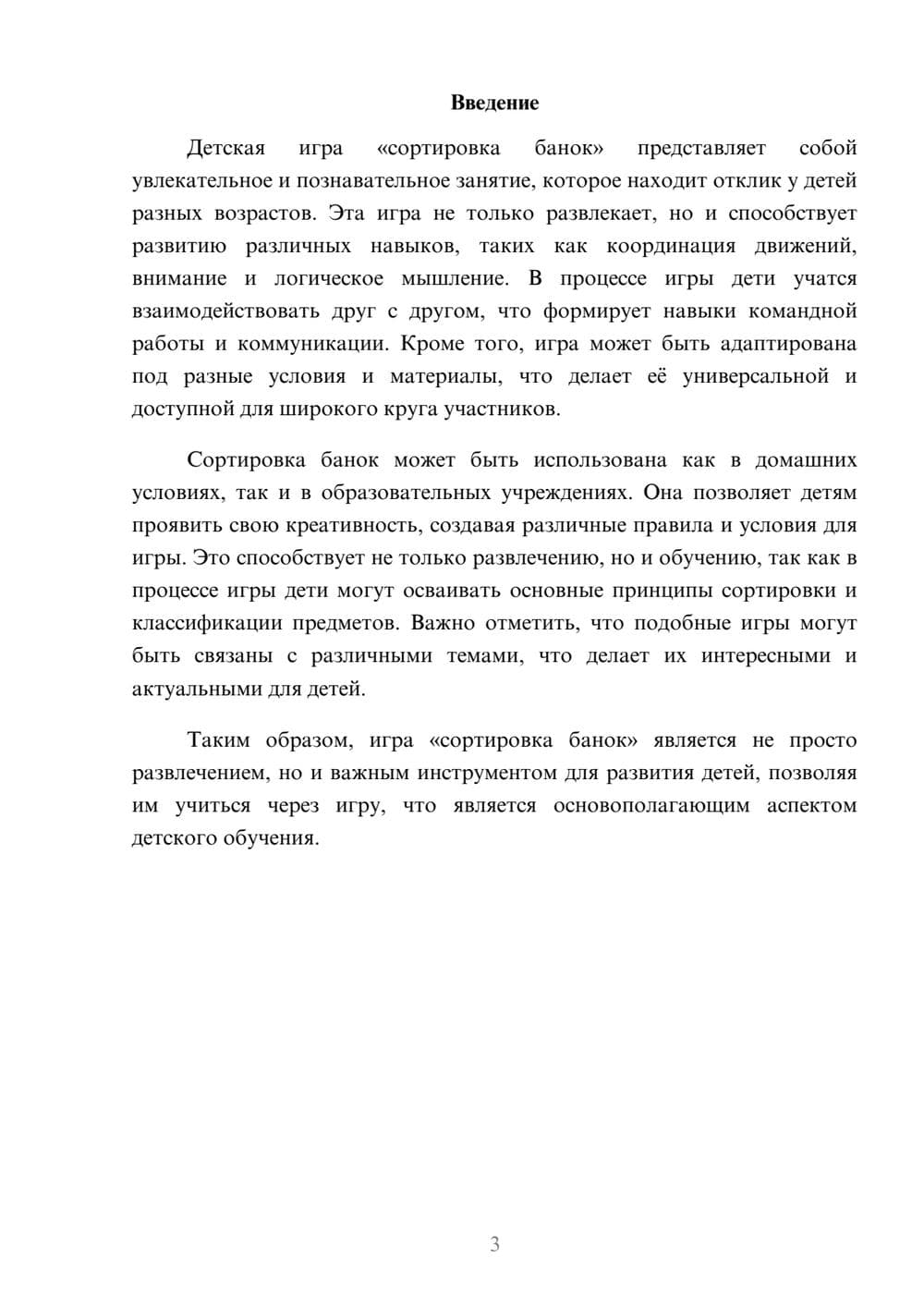 Введение

Детская игра «сортировка банок» представляет собой увлекательное и познавательное занятие, которое находит отклик у детей разных возрастов. Эта игра не только развлекает, но и способствует развитию различных навыков, таких как координация движений, внимание и логическое мышление. В процессе игры дети учатся взаимодействовать друг с другом, что формирует навыки командной работы и коммуникации. Кроме того, игра может быть адаптирована под разные условия и материалы, что делает её универсальной и доступной для широкого круга участников.

Сортировка банок может быть использована как в домашних условиях, так и в образовательных учреждениях. Она позволяет детям проявить свою креативность, создавая различные правила и условия для игры. Это способствует не только развлечению, но и обучению, так как в процессе игры дети могут осваивать основные принципы сортировки и классификации предметов. Важно отметить, что подобные игры могут быть связаны с различными темами, что делает их интересными и актуальными для детей.

Таким образом, игра «сортировка банок» является не просто развлечением, но и важным инструментом для развития детей, позволяя им учиться через игру, что является основополагающим аспектом детского обучения.

3